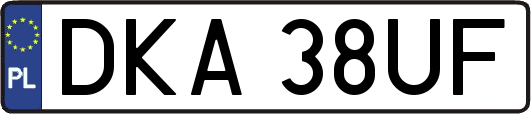 PL
DKA 38UF